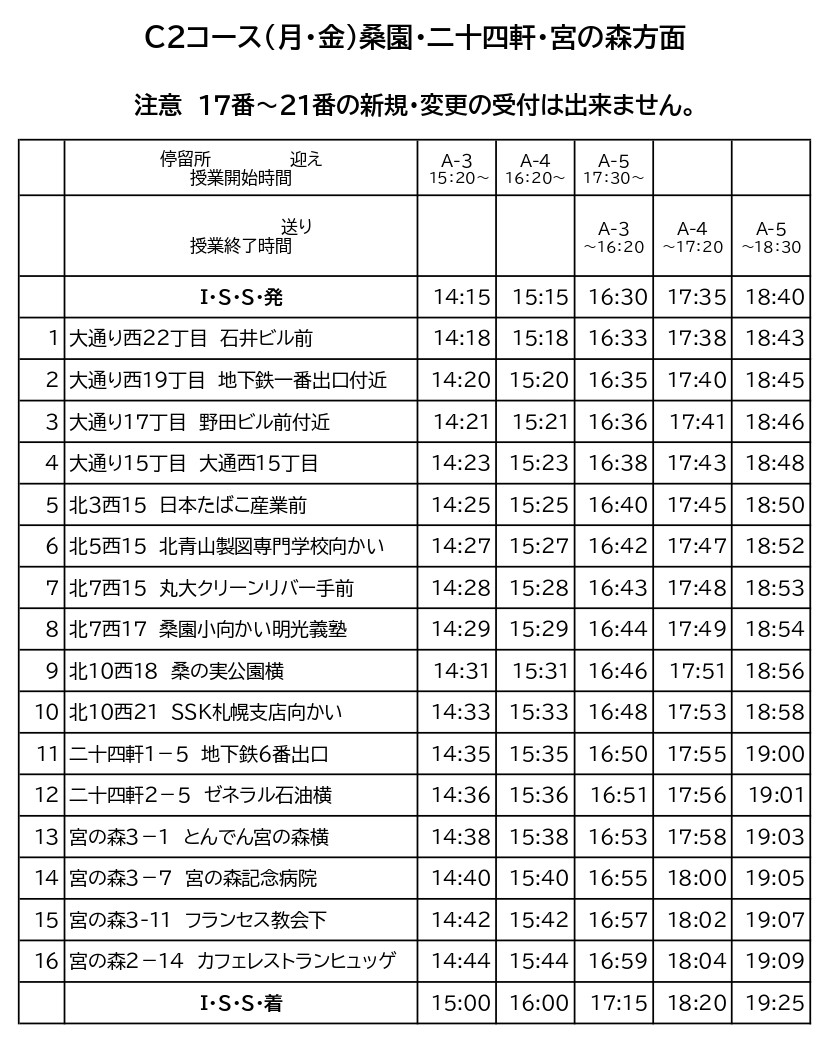 C2コース(月・金)桑園・二十四軒・宮の森方面

注意 17番～21番の新規・変更の受付は出来ません。

| | 停留所 迎え 授業開始時間 | A-3 15:20～ | A-4 16:20～ | A-5 17:30～ | | |
|---|---|---|---|---|---|---|
| | 送り 授業終了時間 | | | A-3 ～16:20 | A-4 ～17:20 | A-5 ～18:30 |
| | I・S・S・発 | 14:15 | 15:15 | 16:30 | 17:35 | 18:40 |
| 1 | 大通り西22丁目 石井ビル前 | 14:18 | 15:18 | 16:33 | 17:38 | 18:43 |
| 2 | 大通り西19丁目 地下鉄一番出口付近 | 14:20 | 15:20 | 16:35 | 17:40 | 18:45 |
| 3 | 大通り17丁目 野田ビル前付近 | 14:21 | 15:21 | 16:36 | 17:41 | 18:46 |
| 4 | 大通り15丁目 大通西15丁目 | 14:23 | 15:23 | 16:38 | 17:43 | 18:48 |
| 5 | 北3西15 日本たばこ産業前 | 14:25 | 15:25 | 16:40 | 17:45 | 18:50 |
| 6 | 北5西15 北青山製図専門学校向かい | 14:27 | 15:27 | 16:42 | 17:47 | 18:52 |
| 7 | 北7西15 丸大クリーンリバー手前 | 14:28 | 15:28 | 16:43 | 17:48 | 18:53 |
| 8 | 北7西17 桑園小向かい明光義塾 | 14:29 | 15:29 | 16:44 | 17:49 | 18:54 |
| 9 | 北10西18 桑の実公園横 | 14:31 | 15:31 | 16:46 | 17:51 | 18:56 |
| 10 | 北10西21 SSK札幌支店向かい | 14:33 | 15:33 | 16:48 | 17:53 | 18:58 |
| 11 | 二十四軒1－5 地下鉄6番出口 | 14:35 | 15:35 | 16:50 | 17:55 | 19:00 |
| 12 | 二十四軒2－5 ゼネラル石油横 | 14:36 | 15:36 | 16:51 | 17:56 | 19:01 |
| 13 | 宮の森3－1 とんでん宮の森横 | 14:38 | 15:38 | 16:53 | 17:58 | 19:03 |
| 14 | 宮の森3－7 宮の森記念病院 | 14:40 | 15:40 | 16:55 | 18:00 | 19:05 |
| 15 | 宮の森3-11 フランセス教会下 | 14:42 | 15:42 | 16:57 | 18:02 | 19:07 |
| 16 | 宮の森2－14 カフェレストランヒュッゲ | 14:44 | 15:44 | 16:59 | 18:04 | 19:09 |
| | I・S・S・着 | 15:00 | 16:00 | 17:15 | 18:20 | 19:25 |